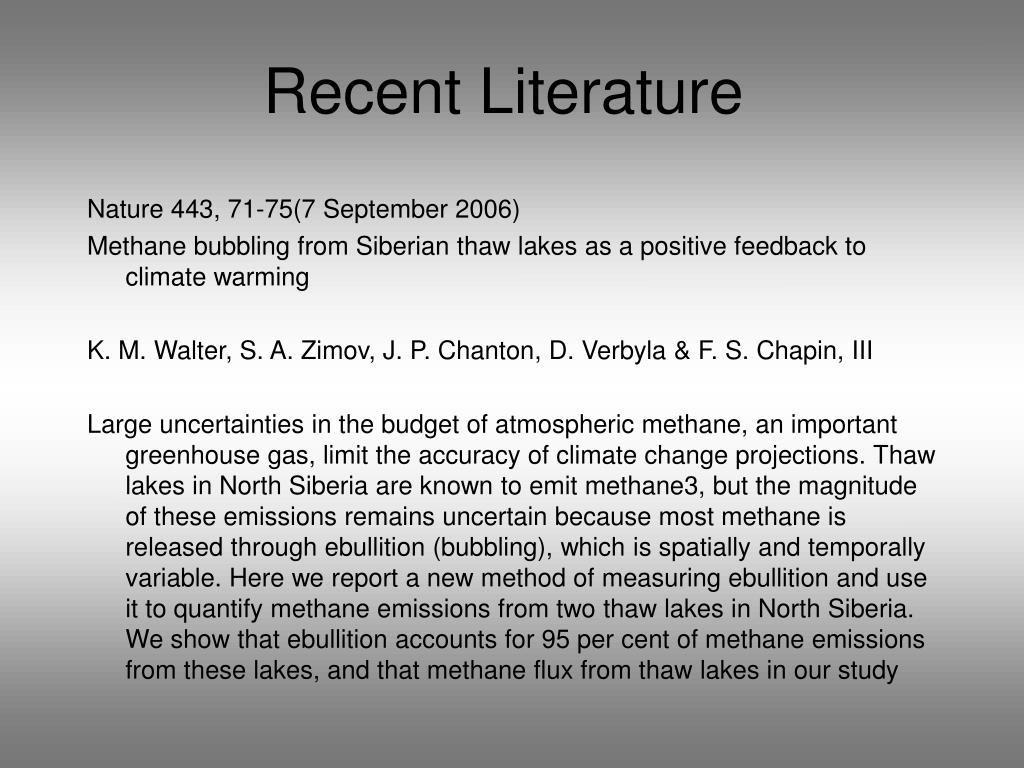 Recent Literature

Nature 443, 71-75(7 September 2006)

Methane bubbling from Siberian thaw lakes as a positive feedback to climate warming

K. M. Walter, S. A. Zimov, J. P. Chanton, D. Verbyla & F. S. Chapin, III

Large uncertainties in the budget of atmospheric methane, an important greenhouse gas, limit the accuracy of climate change projections. Thaw lakes in North Siberia are known to emit methane3, but the magnitude of these emissions remains uncertain because most methane is released through ebullition (bubbling), which is spatially and temporally variable. Here we report a new method of measuring ebullition and use it to quantify methane emissions from two thaw lakes in North Siberia. We show that ebullition accounts for 95 per cent of methane emissions from these lakes, and that methane flux from thaw lakes in our study